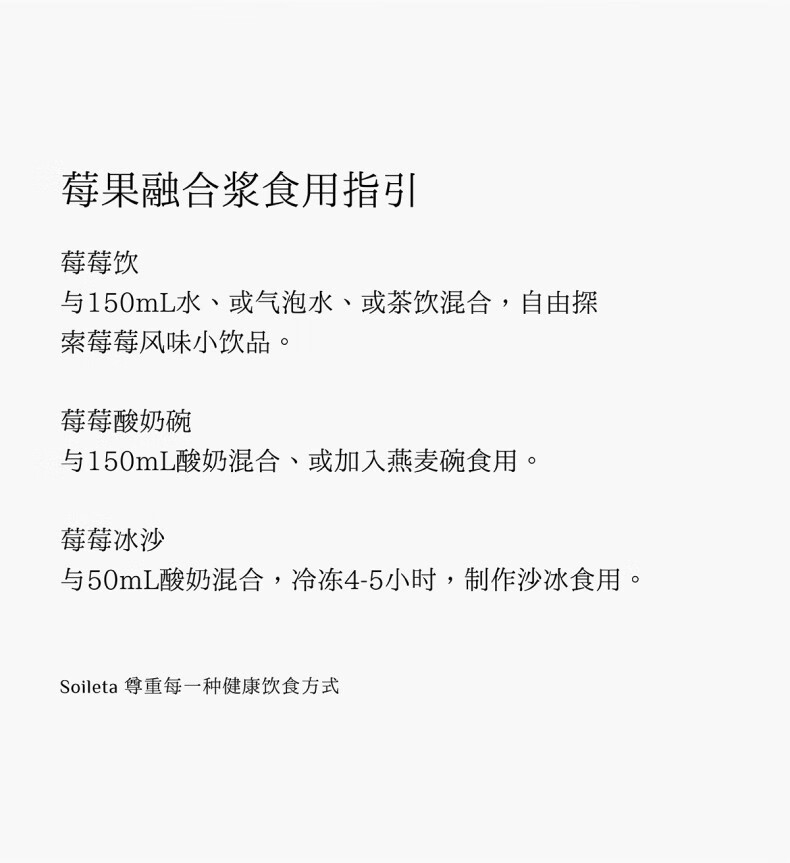 莓果融合浆食用指引

莓莓饮
与150mL水、或气泡水、或茶饮混合，自由探索莓莓风味小饮品。

莓莓酸奶碗
与150mL酸奶混合、或加入燕麦碗食用。

莓莓冰沙
与50mL酸奶混合，冷冻4-5小时，制作沙冰食用。

Soileta 尊重每一种健康饮食方式